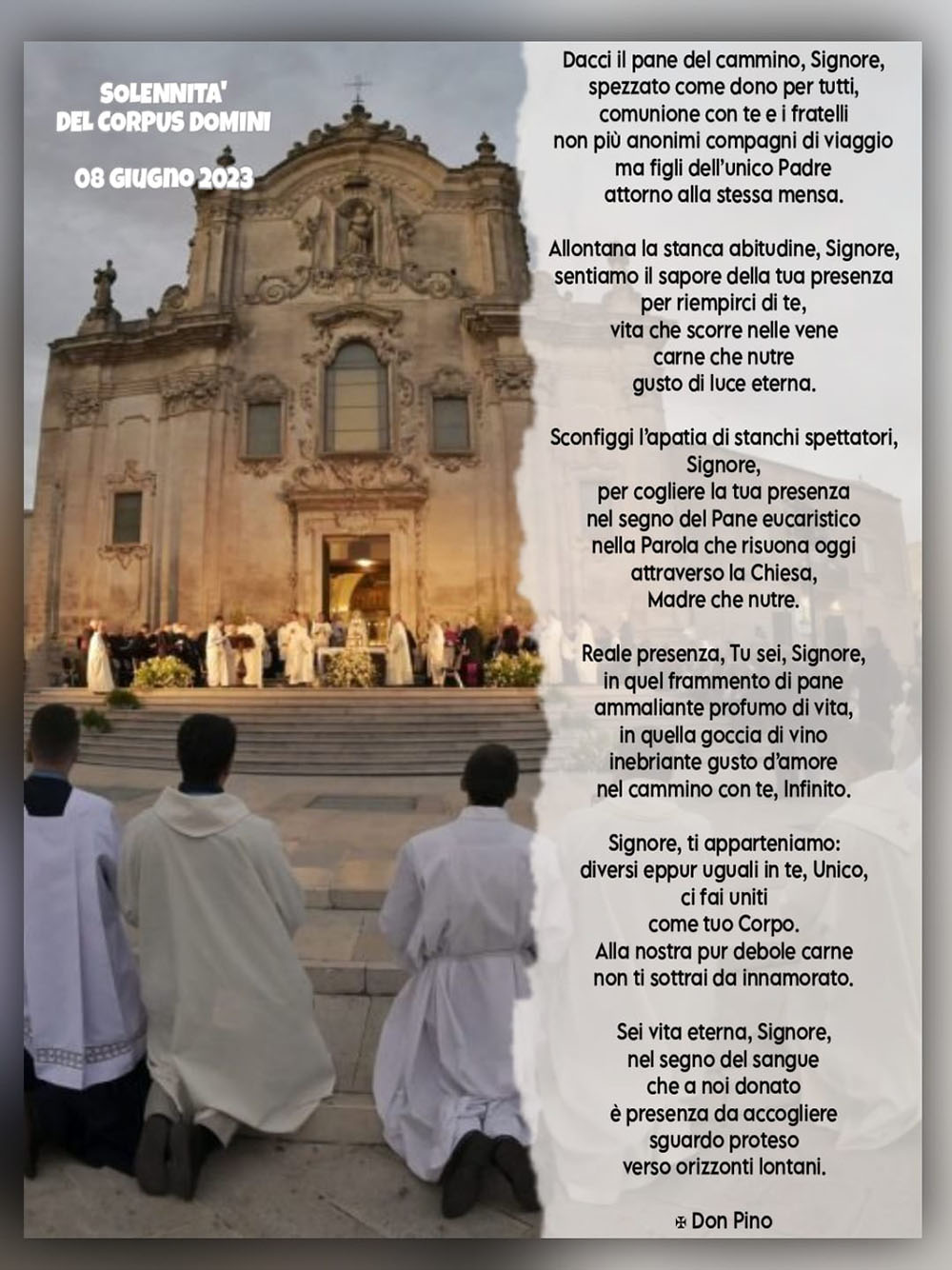 SOLENNITA'
DEL CORPUS DOMINI

08 GIUGNO 2023

Dacci il pane del cammino, Signore,
spezzato come dono per tutti,
comunione con te e i fratelli
non più anonimi compagni di viaggio
ma figli dell'unico Padre
attorno alla stessa mensa.

Allontana la stanca abitudine, Signore,
sentiamo il sapore della tua presenza
per riempirci di te,
vita che scorre nelle vene
carne che nutre
gusto di luce eterna.

Sconfiggi l'apatia di stanchi spettatori,
Signore,
per cogliere la tua presenza
nel segno del Pane eucaristico
nella Parola che risuona oggi
attraverso la Chiesa,
Madre che nutre.

Reale presenza, Tu sei, Signore,
in quel frammento di pane
ammaliante profumo di vita,
in quella goccia di vino
inebriante gusto d'amore
nel cammino con te, Infinito.

Signore, ti apparteniamo:
diversi eppur uguali in te, Unico,
ci fai uniti
come tuo Corpo.
Alla nostra pur debole carne
non ti sottrai da innamorato.

Sei vita eterna, Signore,
nel segno del sangue
che a noi donato
è presenza da accogliere
sguardo proteso
verso orizzonti lontani.

✠ Don Pino